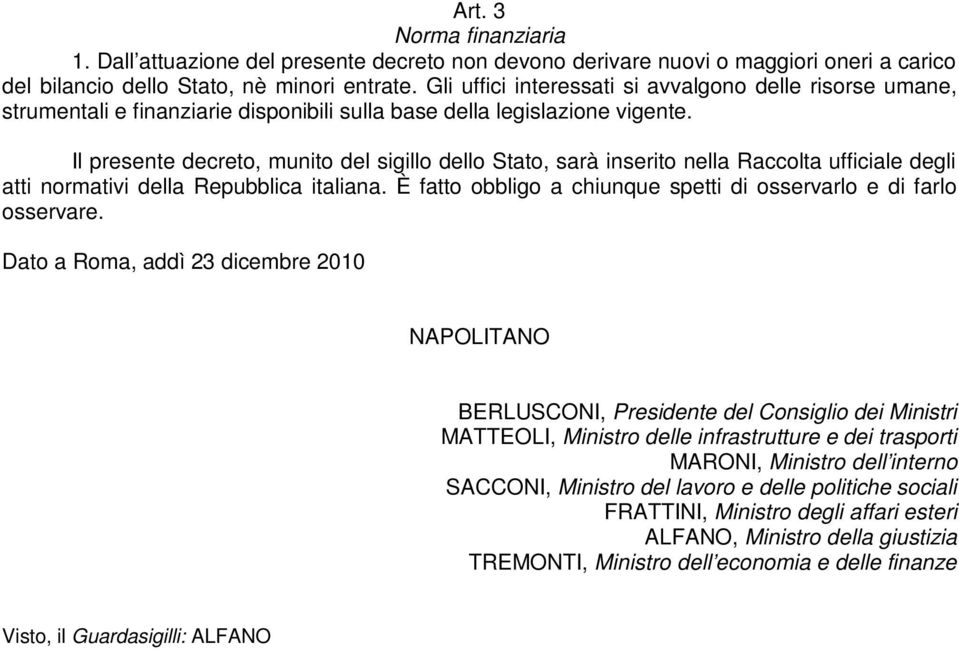 Art. 3
Norma finanziaria

1. Dall'attuazione del presente decreto non devono derivare nuovi o maggiori oneri a carico del bilancio dello Stato, nè minori entrate. Gli uffici interessati si avvalgono delle risorse umane, strumentali e finanziarie disponibili sulla base della legislazione vigente.

Il presente decreto, munito del sigillo dello Stato, sarà inserito nella Raccolta ufficiale degli atti normativi della Repubblica italiana. È fatto obbligo a chiunque spetti di osservarlo e di farlo osservare.

Dato a Roma, addì 23 dicembre 2010

NAPOLITANO

BERLUSCONI, Presidente del Consiglio dei Ministri
MATTEOLI, Ministro delle infrastrutture e dei trasporti
MARONI, Ministro dell'interno
SACCONI, Ministro del lavoro e delle politiche sociali
FRATTINI, Ministro degli affari esteri
ALFANO, Ministro della giustizia
TREMONTI, Ministro dell'economia e delle finanze

Visto, il Guardasigilli: ALFANO